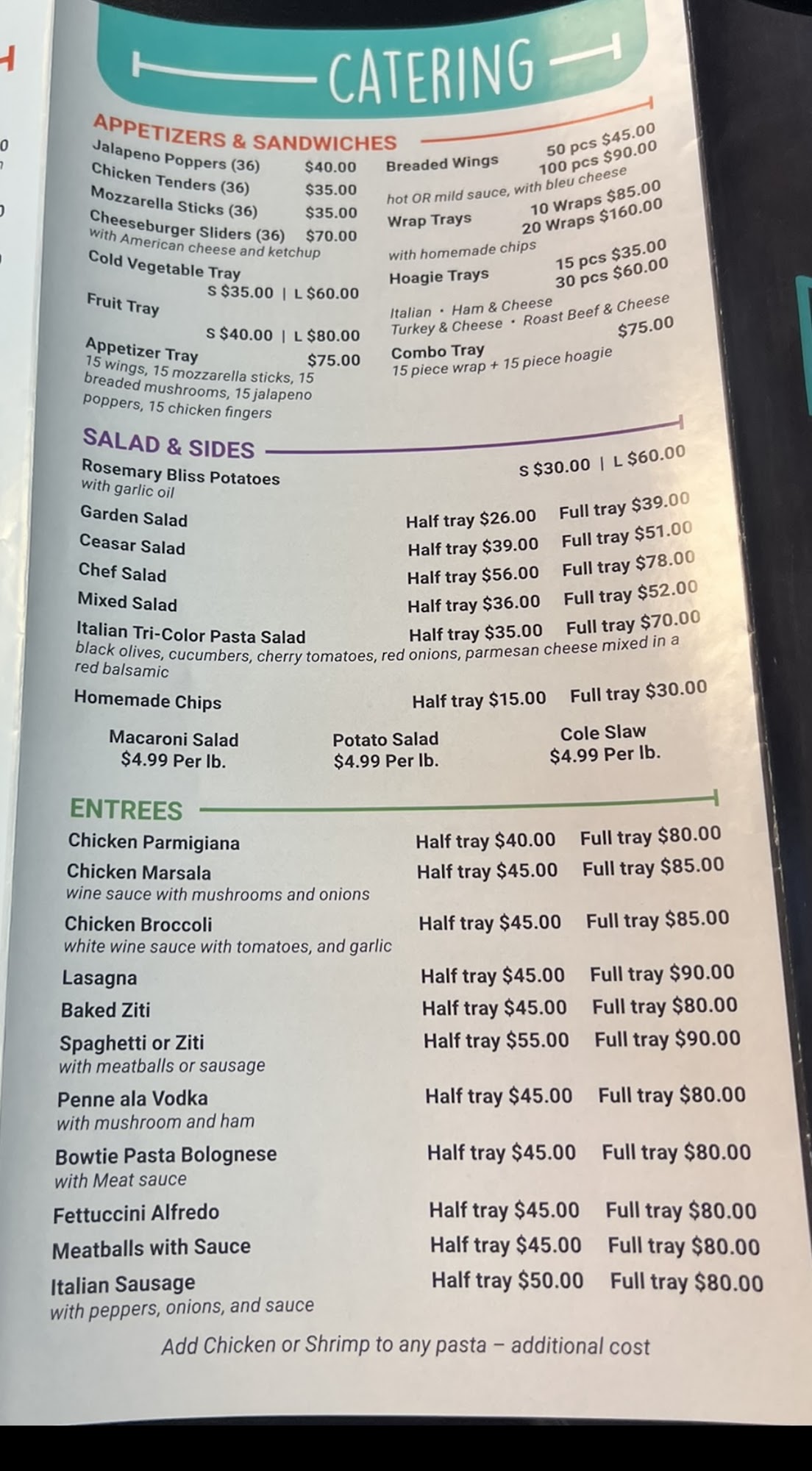 CATERING

APPETIZERS & SANDWICHES

Jalapeno Poppers (36) $40.00
Chicken Tenders (36) $35.00
Mozzarella Sticks (36) $35.00
Cheeseburger Sliders (36) $70.00
with American cheese and ketchup
Cold Vegetable Tray
S $35.00 | L $60.00
Fruit Tray
S $40.00 | L $80.00
Appetizer Tray $75.00
15 wings, 15 mozzarella sticks, 15 breaded mushrooms, 15 jalapeno poppers, 15 chicken fingers

Breaded Wings 50 pcs $45.00
100 pcs $90.00
hot OR mild sauce, with bleu cheese
Wrap Trays 10 Wraps $85.00
20 Wraps $160.00
with homemade chips
Hoagie Trays 15 pcs $35.00
30 pcs $60.00
Italian • Ham & Cheese
Turkey & Cheese • Roast Beef & Cheese
Combo Tray $75.00
15 piece wrap + 15 piece hoagie

SALAD & SIDES

Rosemary Bliss Potatoes S $30.00 | L $60.00
with garlic oil
Garden Salad Half tray $26.00 Full tray $39.00
Ceasar Salad Half tray $39.00 Full tray $51.00
Chef Salad Half tray $56.00 Full tray $78.00
Mixed Salad Half tray $36.00 Full tray $52.00
Italian Tri-Color Pasta Salad Half tray $35.00 Full tray $70.00
black olives, cucumbers, cherry tomatoes, red onions, parmesan cheese mixed in a red balsamic
Homemade Chips Half tray $15.00 Full tray $30.00

Macaroni Salad
$4.99 Per lb.

Potato Salad
$4.99 Per lb.

Cole Slaw
$4.99 Per lb.

ENTREES

Chicken Parmigiana Half tray $40.00 Full tray $80.00
Chicken Marsala Half tray $45.00 Full tray $85.00
wine sauce with mushrooms and onions
Chicken Broccoli Half tray $45.00 Full tray $85.00
white wine sauce with tomatoes, and garlic
Lasagna Half tray $45.00 Full tray $90.00
Baked Ziti Half tray $45.00 Full tray $80.00
Spaghetti or Ziti Half tray $55.00 Full tray $90.00
with meatballs or sausage
Penne ala Vodka Half tray $45.00 Full tray $80.00
with mushroom and ham
Bowtie Pasta Bolognese Half tray $45.00 Full tray $80.00
with Meat sauce
Fettuccini Alfredo Half tray $45.00 Full tray $80.00
Meatballs with Sauce Half tray $45.00 Full tray $80.00
Italian Sausage Half tray $50.00 Full tray $80.00
with peppers, onions, and sauce

Add Chicken or Shrimp to any pasta – additional cost